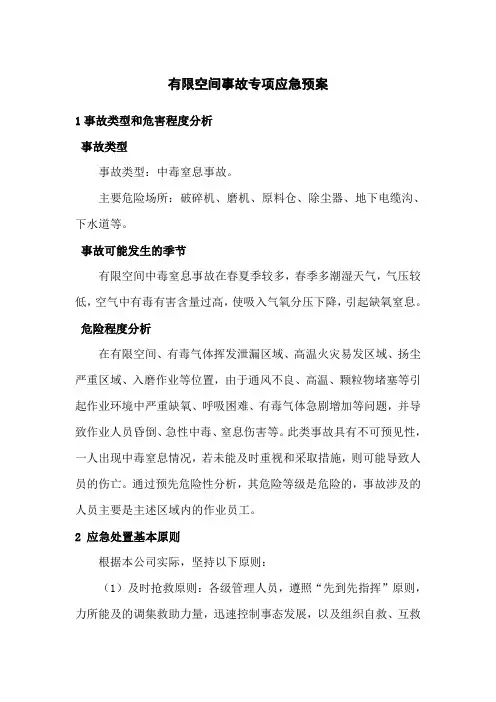 有限空间事故专项应急预案

1 事故类型和危害程度分析

事故类型

事故类型：中毒窒息事故。

主要危险场所：破碎机、磨机、原料仓、除尘器、地下电缆沟、下水道等。

事故可能发生的季节

有限空间中毒窒息事故在春夏季较多，春季多潮湿天气，气压较低，空气中有毒有害含量过高，使吸入气氧分压下降，引起缺氧窒息。

危险程度分析

在有限空间、有毒气体挥发泄漏区域、高温火灾易发区域、扬尘严重区域、入磨作业等位置，由于通风不良、高温、颗粒物堵塞等引起作业环境中严重缺氧、呼吸困难、有毒气体急剧增加等问题，并导致作业人员昏倒、急性中毒、窒息伤害等。此类事故具有不可预见性，一人出现中毒窒息情况，若未能及时重视和采取措施，则可能导致人员的伤亡。通过预先危险性分析，其危险等级是危险的，事故涉及的人员主要是主述区域内的作业员工。

2 应急处置基本原则

根据本公司实际，坚持以下原则：

（1）及时抢救原则：各级管理人员，遵照“先到先指挥”原则，力所能及的调集救助力量，迅速控制事态发展，以及组织自救、互救